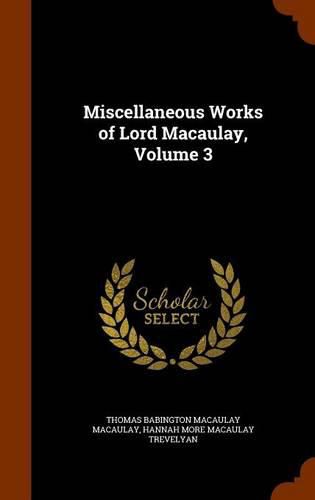 Miscellaneous Works of Lord Macaulay, Volume 3

Scholar SELECT

THOMAS BABINGTON MACAULAY MACAULAY, HANNAH MORE MACAULAY TREVELYAN